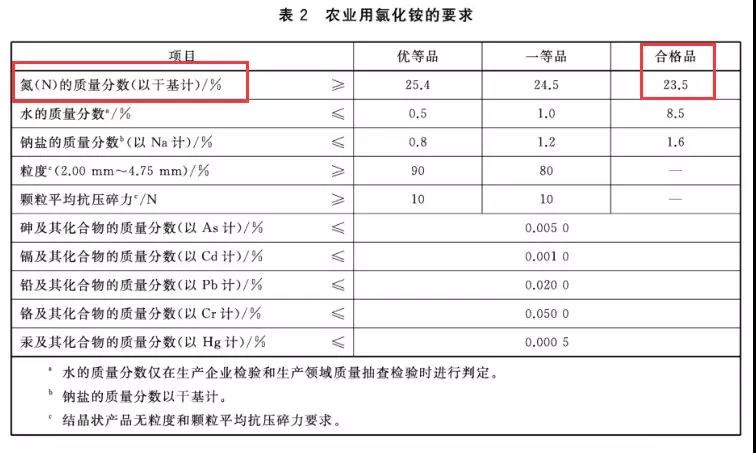 表2 农业用氯化铵的要求

| 项目 | | 优等品 | 一等品 | 合格品 |
|---|---|---|---|---|
| 氮(N)的质量分数(以干基计)/% | ≥ | 25.4 | 24.5 | 23.5 |
| 水的质量分数$^{a}$/% | ≤ | 0.5 | 1.0 | 8.5 |
| 钠盐的质量分数$^{b}$(以Na计)/% | ≤ | 0.8 | 1.2 | 1.6 |
| 粒度$^{c}$(2.00 mm~4.75 mm)/% | ≥ | 90 | 80 | — |
| 颗粒平均抗压碎力$^{c}$/N | ≥ | 10 | 10 | — |
| 砷及其化合物的质量分数(以As计)/% | ≤ | 0.005 0 | | |
| 镉及其化合物的质量分数(以Cd计)/% | ≤ | 0.001 0 | | |
| 铅及其化合物的质量分数(以Pb计)/% | ≤ | 0.020 0 | | |
| 铬及其化合物的质量分数(以Cr计)/% | ≤ | 0.050 0 | | |
| 汞及其化合物的质量分数(以Hg计)/% | ≤ | 0.000 5 | | |

$^{a}$ 水的质量分数仅在生产企业检验和生产领域质量抽查检验时进行判定。

$^{b}$ 钠盐的质量分数以干基计。

$^{c}$ 结晶状产品无粒度和颗粒平均抗压碎力要求。